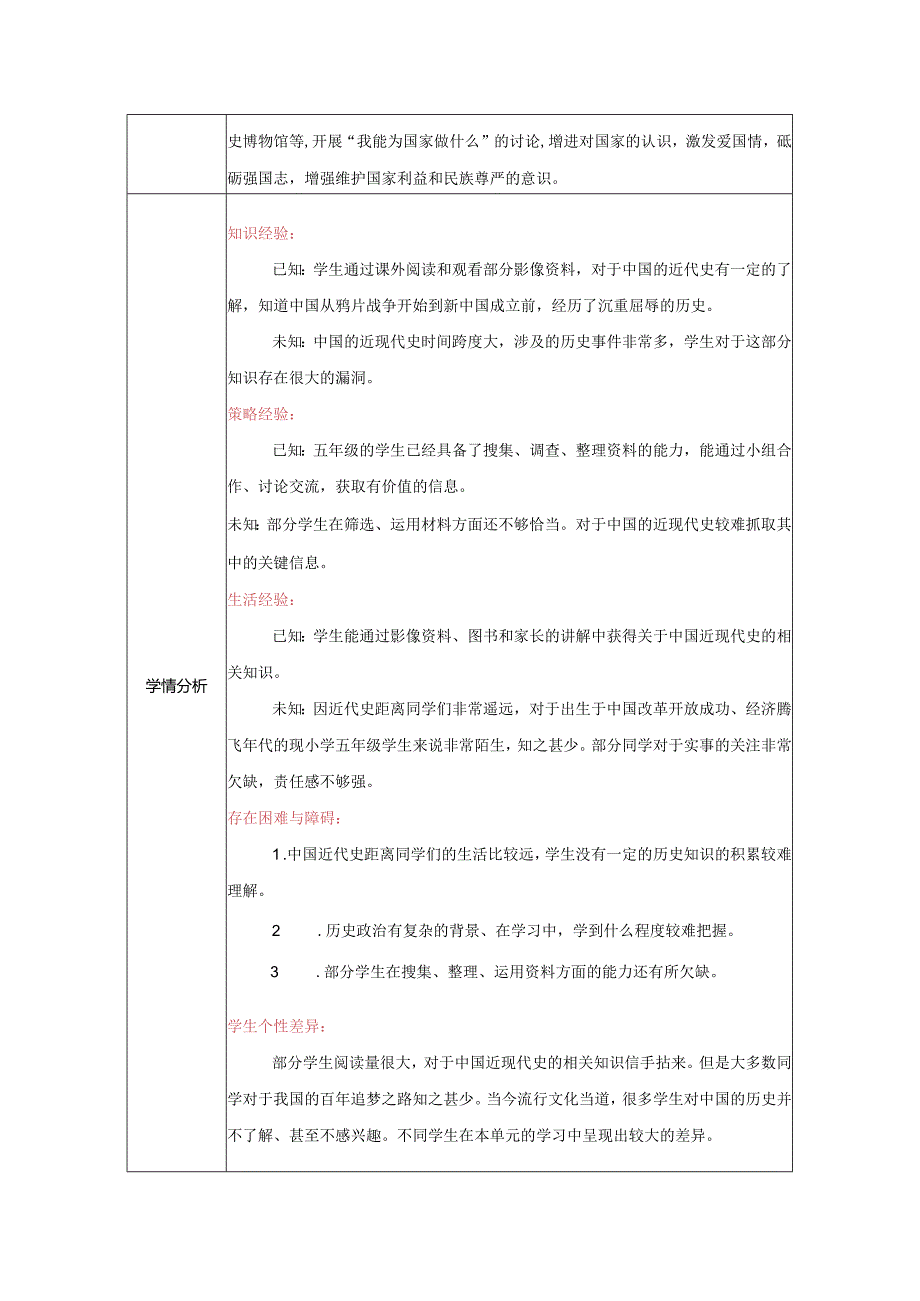 | | 史博物馆等，开展“我能为国家做什么”的讨论，增进对国家的认识，激发爱国情，砥砺强国志，增强维护国家利益和民族尊严的意识。 |
|---|---|
| 学情分析 | 知识经验：<br>已知：学生通过课外阅读和观看部分影像资料，对于中国的近代史有一定的了解，知道中国从鸦片战争开始到新中国成立前，经历了沉重屈辱的历史。<br>未知：中国的近现代史时间跨度大，涉及的历史事件非常多，学生对于这部分知识存在很大的漏洞。<br>策略经验：<br>已知：五年级的学生已经具备了搜集、调查、整理资料的能力，能通过小组合作、讨论交流，获取有价值的信息。<br>未知：部分学生在筛选、运用材料方面还不够恰当。对于中国的近现代史较难抓取其中的关键信息。<br>生活经验：<br>已知：学生能通过影像资料、图书和家长的讲解中获得关于中国近现代史的相关知识。<br>未知：因近代史距离同学们非常遥远，对于出生于中国改革开放成功、经济腾飞年代的现小学五年级学生来说非常陌生，知之甚少。部分同学对于实事的关注非常欠缺，责任感不够强。<br>存在困难与障碍：<br>1.中国近代史距离同学们的生活比较远，学生没有一定的历史知识的积累较难理解。<br>2 .历史政治有复杂的背景、在学习中，学到什么程度较难把握。<br>3 .部分学生在搜集、整理、运用资料方面的能力还有所欠缺。<br>学生个性差异：<br>部分学生阅读量很大，对于中国近现代史的相关知识信手拈来。但是大多数同学对于我国的百年追梦之路知之甚少。当今流行文化当道，很多学生对中国的历史并不了解、甚至不感兴趣。不同学生在本单元的学习中呈现出较大的差异。 |